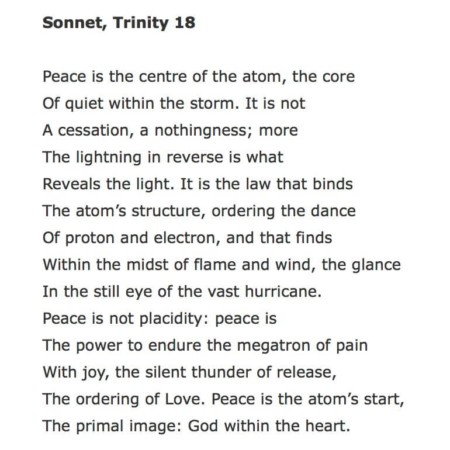 **Sonnet, Trinity 18**

Peace is the centre of the atom, the core
Of quiet within the storm. It is not
A cessation, a nothingness; more
The lightning in reverse is what
Reveals the light. It is the law that binds
The atom's structure, ordering the dance
Of proton and electron, and that finds
Within the midst of flame and wind, the glance
In the still eye of the vast hurricane.
Peace is not placidity: peace is
The power to endure the megatron of pain
With joy, the silent thunder of release,
The ordering of Love. Peace is the atom's start,
The primal image: God within the heart.